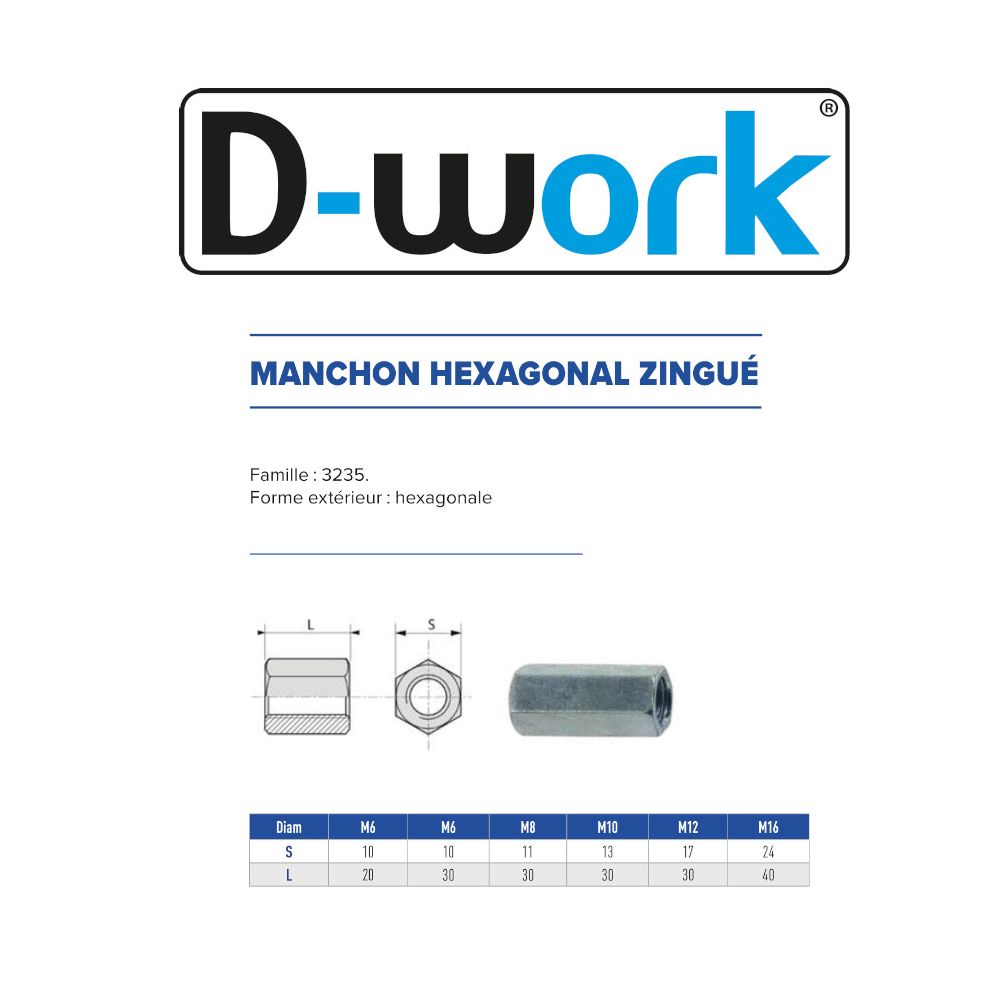 D-work®

MANCHON HEXAGONAL ZINGUÉ

Famille : 3235.
Forme extérieur : hexagonale

L

S

| Diam | M6 | M6 | M8 | M10 | M12 | M16 |
|---|---|---|---|---|---|---|
| S | 10 | 10 | 11 | 13 | 17 | 24 |
| L | 20 | 30 | 30 | 30 | 30 | 40 |